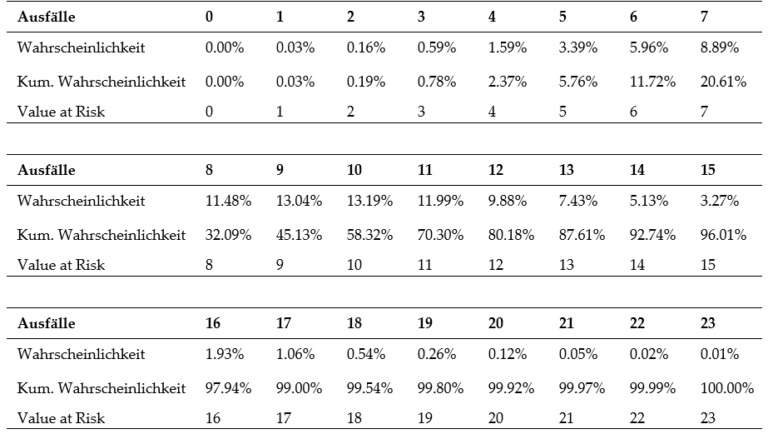 | Ausfälle | 0 | 1 | 2 | 3 | 4 | 5 | 6 | 7 |
|---|---|---|---|---|---|---|---|---|
| Wahrscheinlichkeit | 0.00% | 0.03% | 0.16% | 0.59% | 1.59% | 3.39% | 5.96% | 8.89% |
| Kum. Wahrscheinlichkeit | 0.00% | 0.03% | 0.19% | 0.78% | 2.37% | 5.76% | 11.72% | 20.61% |
| Value at Risk | 0 | 1 | 2 | 3 | 4 | 5 | 6 | 7 |

| Ausfälle | 8 | 9 | 10 | 11 | 12 | 13 | 14 | 15 |
|---|---|---|---|---|---|---|---|---|
| Wahrscheinlichkeit | 11.48% | 13.04% | 13.19% | 11.99% | 9.88% | 7.43% | 5.13% | 3.27% |
| Kum. Wahrscheinlichkeit | 32.09% | 45.13% | 58.32% | 70.30% | 80.18% | 87.61% | 92.74% | 96.01% |
| Value at Risk | 8 | 9 | 10 | 11 | 12 | 13 | 14 | 15 |

| Ausfälle | 16 | 17 | 18 | 19 | 20 | 21 | 22 | 23 |
|---|---|---|---|---|---|---|---|---|
| Wahrscheinlichkeit | 1.93% | 1.06% | 0.54% | 0.26% | 0.12% | 0.05% | 0.02% | 0.01% |
| Kum. Wahrscheinlichkeit | 97.94% | 99.00% | 99.54% | 99.80% | 99.92% | 99.97% | 99.99% | 100.00% |
| Value at Risk | 16 | 17 | 18 | 19 | 20 | 21 | 22 | 23 |